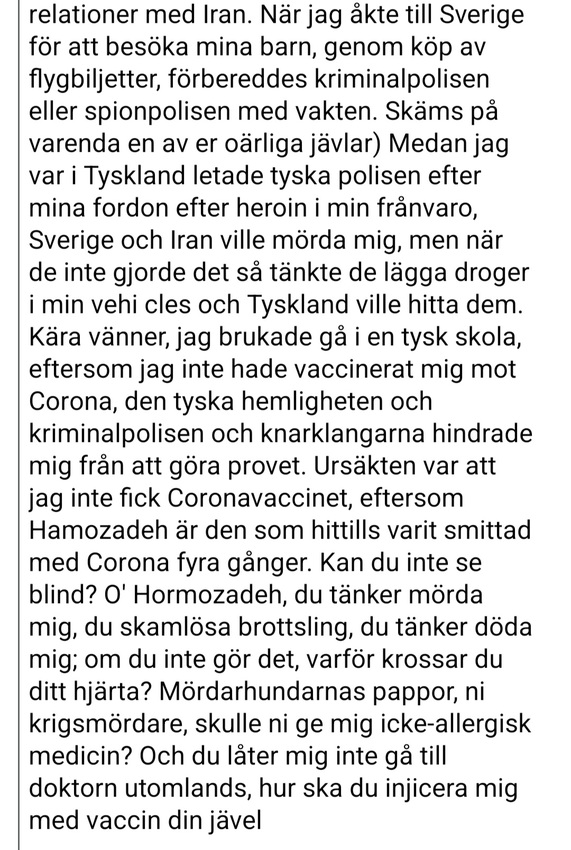 relationer med Iran. När jag åkte till Sverige för att besöka mina barn, genom köp av flygbiljetter, förbereddes kriminalpolisen eller spionpolisen med vakten. Skäms på varenda en av er oärliga jävlar) Medan jag var i Tyskland letade tyska polisen efter mina fordon efter heroin i min frånvaro, Sverige och Iran ville mörda mig, men när de inte gjorde det så tänkte de lägga droger i min vehi cles och Tyskland ville hitta dem. Kära vänner, jag brukade gå i en tysk skola, eftersom jag inte hade vaccinerat mig mot Corona, den tyska hemligheten och kriminalpolisen och knarklangarna hindrade mig från att göra provet. Ursäkten var att jag inte fick Coronavaccinet, eftersom Hamozadeh är den som hittills varit smittad med Corona fyra gånger. Kan du inte se blind? O' Hormozadeh, du tänker mörda mig, du skamlösa brottsling, du tänker döda mig; om du inte gör det, varför krossar du ditt hjärta? Mördarhundarnas pappor, ni krigsmördare, skulle ni ge mig icke-allergisk medicin? Och du låter mig inte gå till doktorn utomlands, hur ska du injicera mig med vaccin din jävel